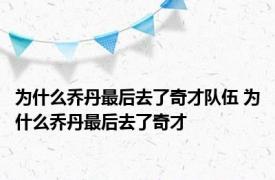 为什么乔丹最后去了奇才队伍 为什么乔丹最后去了奇才